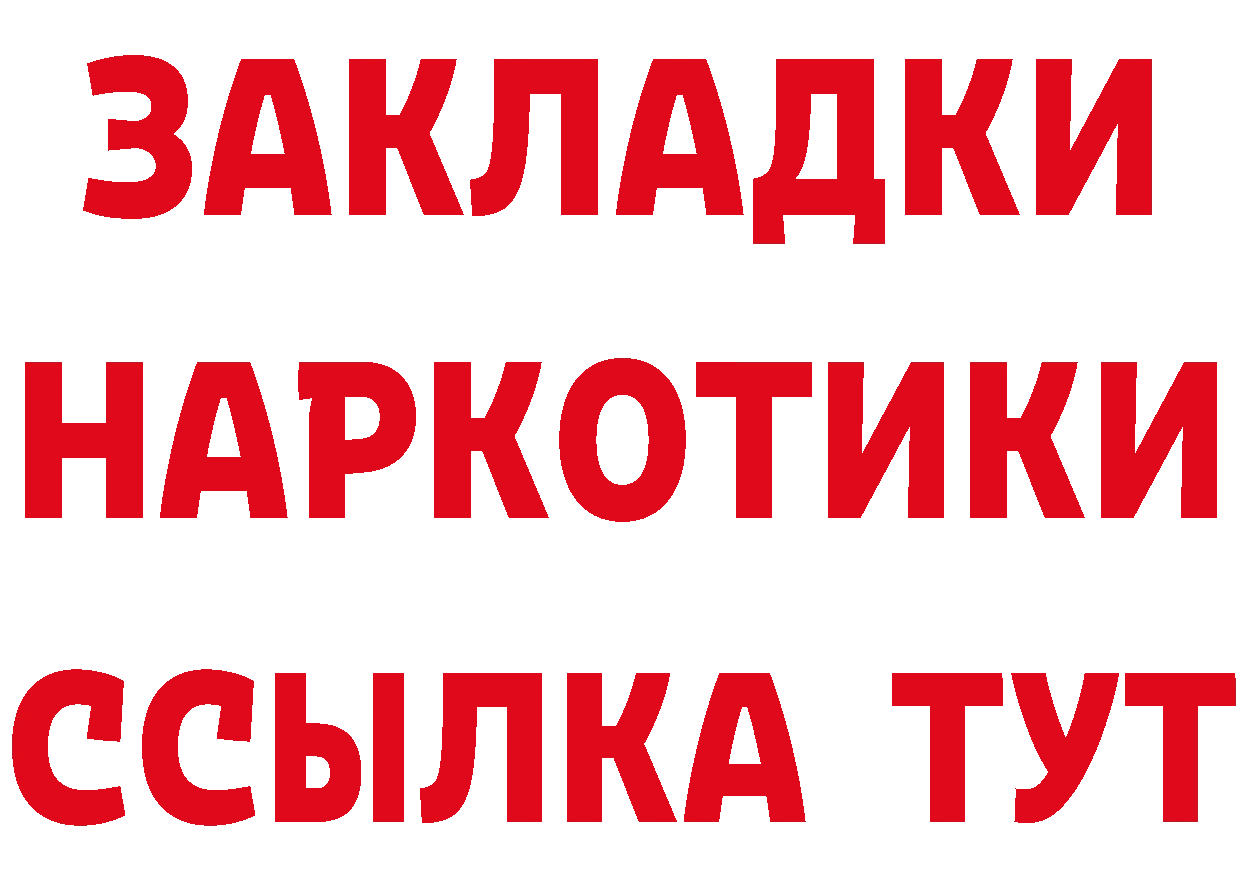 ЗАКЛАДКИ НАРКОТИКИ ССЫЛКА ТУТ